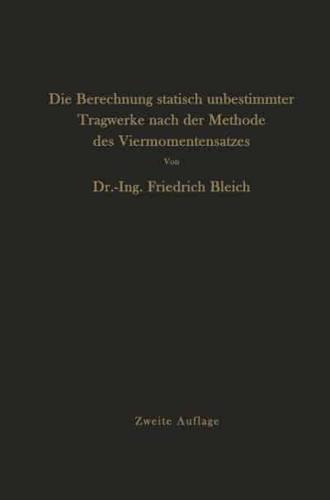 Die Berechnung statisch unbestimmter Tragwerke nach der Methode des Viermomentensatzes

Von

Dr.-Ing. Friedrich Bleich

Zweite Auflage